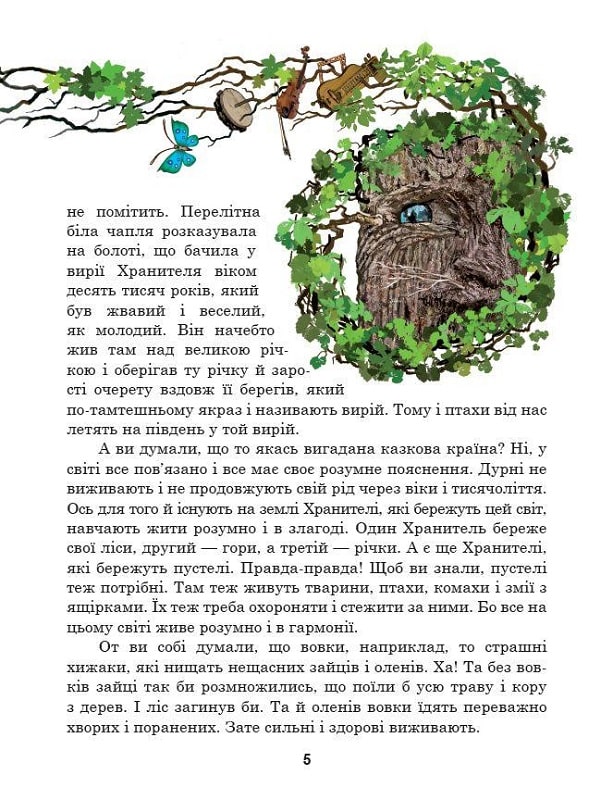 не помітить. Перелітна біла чапля розказувала на болоті, що бачила у вирії Хранителя віком десять тисяч років, який був жвавий і веселий, як молодий. Він начебто жив там над великою річкою і оберігав ту річку й зарості очерету вздовж її берегів, який по-тамтешньому якраз і називають вирій. Тому і птахи від нас летять на південь у той вирій.

А ви думали, що то якась вигадана казкова країна? Ні, у світі все пов'язано і все має своє розумне пояснення. Дурні не виживають і не продовжують свій рід через віки і тисячоліття. Ось для того й існують на землі Хранителі, які бережуть цей світ, навчають жити розумно і в злагоді. Один Хранитель береже свої ліси, другий — гори, а третій — річки. А є ще Хранителі, які бережуть пустелі. Правда-правда! Щоб ви знали, пустелі теж потрібні. Там теж живуть тварини, птахи, комахи і змії з ящірками. Їх теж треба охороняти і стежити за ними. Бо все на цьому світі живе розумно і в гармонії.

От ви собі думали, що вовки, наприклад, то страшні хижаки, які нищать нещасних зайців і оленів. Ха! Та без вовків зайці так би розмножились, що поїли б усю траву і кору з дерев. І ліс загинув би. Та й оленів вовки їдять переважно хворих і поранених. Зате сильні і здорові виживають.

5